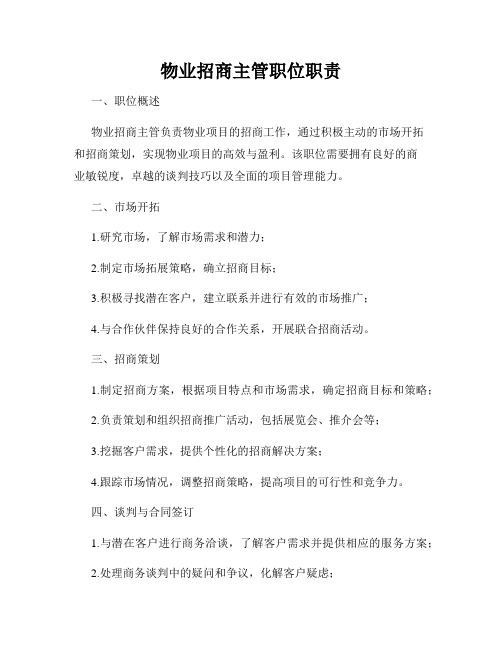 物业招商主管职位职责

一、职位概述

物业招商主管负责物业项目的招商工作，通过积极主动的市场开拓和招商策划，实现物业项目的高效与盈利。该职位需要拥有良好的商业敏锐度，卓越的谈判技巧以及全面的项目管理能力。

二、市场开拓

1.研究市场，了解市场需求和潜力；

2.制定市场拓展策略，确立招商目标；

3.积极寻找潜在客户，建立联系并进行有效的市场推广；

4.与合作伙伴保持良好的合作关系，开展联合招商活动。

三、招商策划

1.制定招商方案，根据项目特点和市场需求，确定招商目标和策略；

2.负责策划和组织招商推广活动，包括展览会、推介会等；

3.挖掘客户需求，提供个性化的招商解决方案；

4.跟踪市场情况，调整招商策略，提高项目的可行性和竞争力。

四、谈判与合同签订

1.与潜在客户进行商务洽谈，了解客户需求并提供相应的服务方案；

2.处理商务谈判中的疑问和争议，化解客户疑虑；